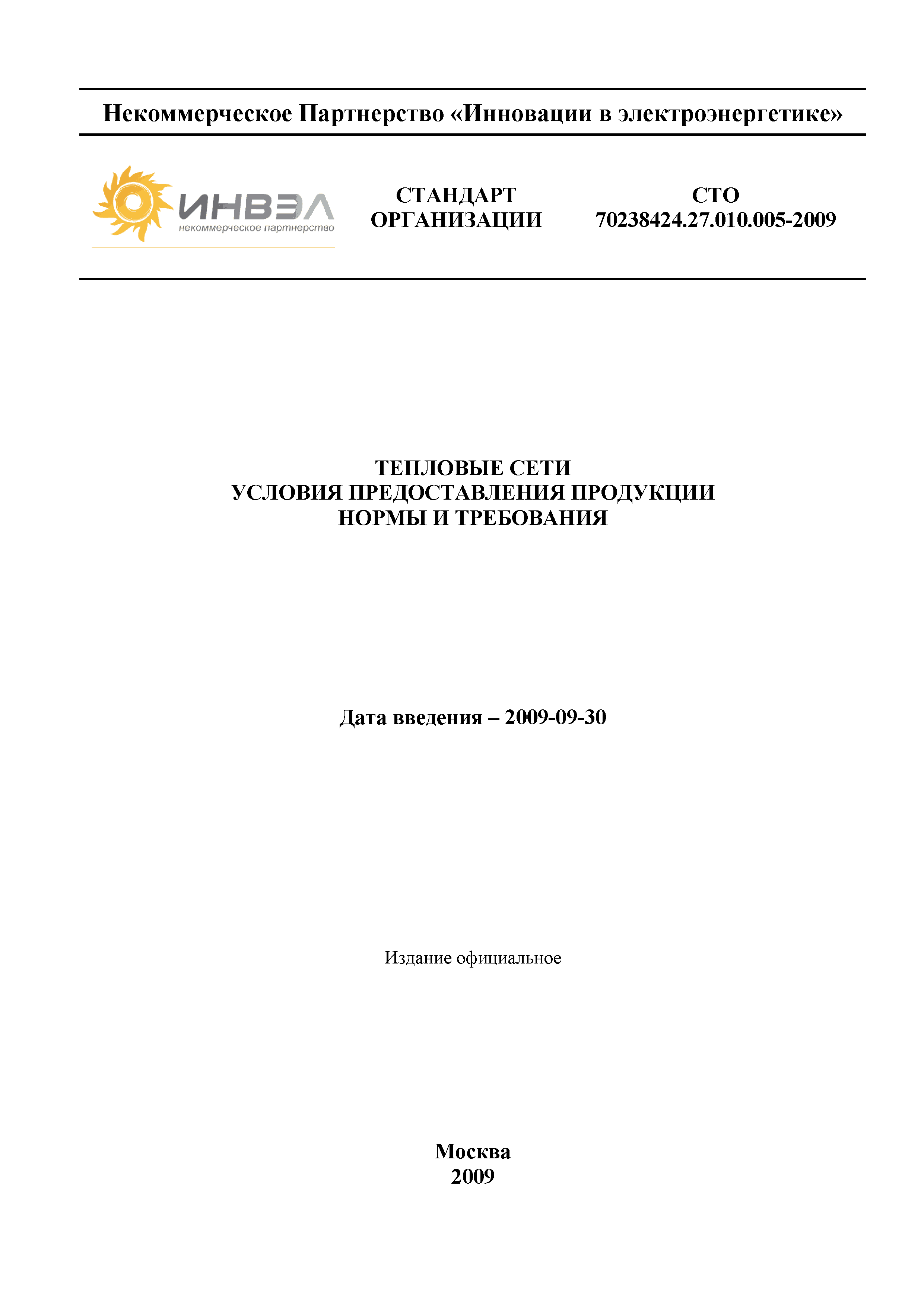 Некоммерческое Партнерство «Инновации в электроэнергетике»

ИНВЭЛ
некоммерческое партнерство

СТАНДАРТ ОРГАНИЗАЦИИ

СТО 70238424.27.010.005-2009

ТЕПЛОВЫЕ СЕТИ
УСЛОВИЯ ПРЕДОСТАВЛЕНИЯ ПРОДУКЦИИ
НОРМЫ И ТРЕБОВАНИЯ

Дата введения – 2009-09-30

Издание официальное

Москва
2009